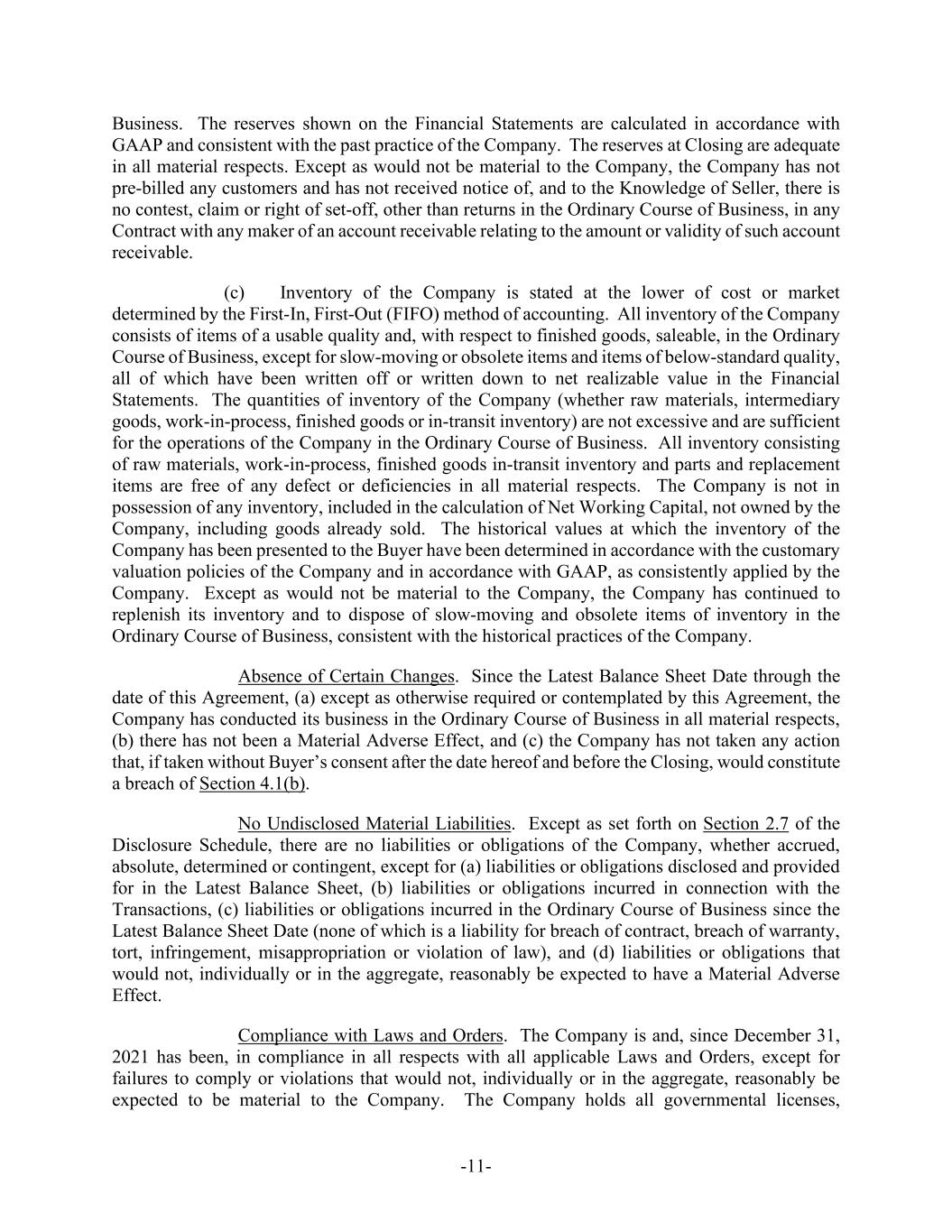 Business. The reserves shown on the Financial Statements are calculated in accordance with GAAP and consistent with the past practice of the Company. The reserves at Closing are adequate in all material respects. Except as would not be material to the Company, the Company has not pre-billed any customers and has not received notice of, and to the Knowledge of Seller, there is no contest, claim or right of set-off, other than returns in the Ordinary Course of Business, in any Contract with any maker of an account receivable relating to the amount or validity of such account receivable.

(c) Inventory of the Company is stated at the lower of cost or market determined by the First-In, First-Out (FIFO) method of accounting. All inventory of the Company consists of items of a usable quality and, with respect to finished goods, saleable, in the Ordinary Course of Business, except for slow-moving or obsolete items and items of below-standard quality, all of which have been written off or written down to net realizable value in the Financial Statements. The quantities of inventory of the Company (whether raw materials, intermediary goods, work-in-process, finished goods or in-transit inventory) are not excessive and are sufficient for the operations of the Company in the Ordinary Course of Business. All inventory consisting of raw materials, work-in-process, finished goods in-transit inventory and parts and replacement items are free of any defect or deficiencies in all material respects. The Company is not in possession of any inventory, included in the calculation of Net Working Capital, not owned by the Company, including goods already sold. The historical values at which the inventory of the Company has been presented to the Buyer have been determined in accordance with the customary valuation policies of the Company and in accordance with GAAP, as consistently applied by the Company. Except as would not be material to the Company, the Company has continued to replenish its inventory and to dispose of slow-moving and obsolete items of inventory in the Ordinary Course of Business, consistent with the historical practices of the Company.

Absence of Certain Changes. Since the Latest Balance Sheet Date through the date of this Agreement, (a) except as otherwise required or contemplated by this Agreement, the Company has conducted its business in the Ordinary Course of Business in all material respects, (b) there has not been a Material Adverse Effect, and (c) the Company has not taken any action that, if taken without Buyer's consent after the date hereof and before the Closing, would constitute a breach of Section 4.1(b).

No Undisclosed Material Liabilities. Except as set forth on Section 2.7 of the Disclosure Schedule, there are no liabilities or obligations of the Company, whether accrued, absolute, determined or contingent, except for (a) liabilities or obligations disclosed and provided for in the Latest Balance Sheet, (b) liabilities or obligations incurred in connection with the Transactions, (c) liabilities or obligations incurred in the Ordinary Course of Business since the Latest Balance Sheet Date (none of which is a liability for breach of contract, breach of warranty, tort, infringement, misappropriation or violation of law), and (d) liabilities or obligations that would not, individually or in the aggregate, reasonably be expected to have a Material Adverse Effect.

Compliance with Laws and Orders. The Company is and, since December 31, 2021 has been, in compliance in all respects with all applicable Laws and Orders, except for failures to comply or violations that would not, individually or in the aggregate, reasonably be expected to be material to the Company. The Company holds all governmental licenses,

-11-